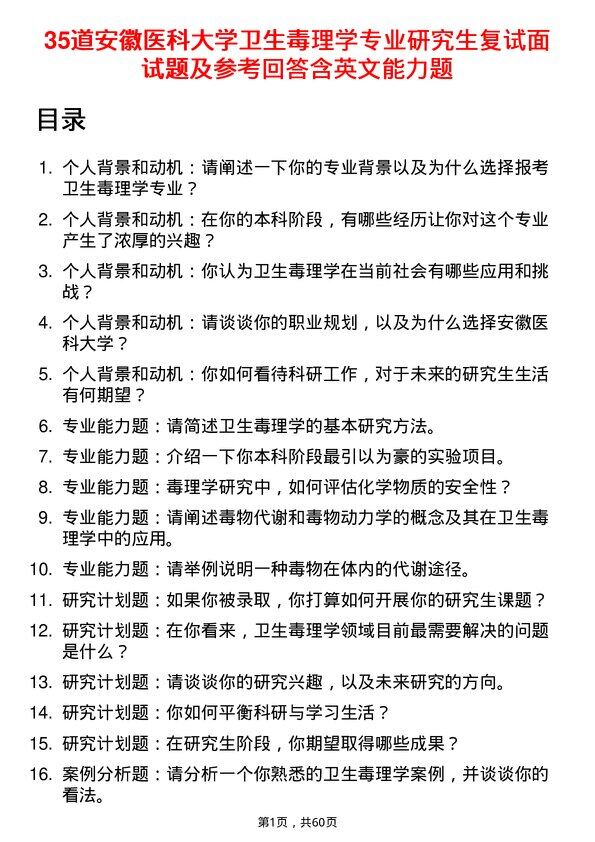 35道安徽医科大学卫生毒理学专业研究生复试面试题及参考回答含英文能力题

目录

1. 个人背景和动机：请阐述一下你的专业背景以及为什么选择报考卫生毒理学专业？
2. 个人背景和动机：在你的本科阶段，有哪些经历让你对这个专业产生了浓厚的兴趣？
3. 个人背景和动机：你认为卫生毒理学在当前社会有哪些应用和挑战？
4. 个人背景和动机：请谈谈你的职业规划，以及为什么选择安徽医科大学？
5. 个人背景和动机：你如何看待科研工作，对于未来的研究生生活有何期望？
6. 专业能力题：请简述卫生毒理学的基本研究方法。
7. 专业能力题：介绍一下你本科阶段最引以为豪的实验项目。
8. 专业能力题：毒理学研究中，如何评估化学物质的安全性？
9. 专业能力题：请阐述毒物代谢和毒物动力学的概念及其在卫生毒理学中的应用。
10. 专业能力题：请举例说明一种毒物在体内的代谢途径。
11. 研究计划题：如果你被录取，你打算如何开展你的研究生课题？
12. 研究计划题：在你看来，卫生毒理学领域目前最需要解决的问题是什么？
13. 研究计划题：请谈谈你的研究兴趣，以及未来研究的方向。
14. 研究计划题：你如何平衡科研与学习生活？
15. 研究计划题：在研究生阶段，你期望取得哪些成果？
16. 案例分析题：请分析一个你熟悉的卫生毒理学案例，并谈谈你的看法。

第1页，共60页